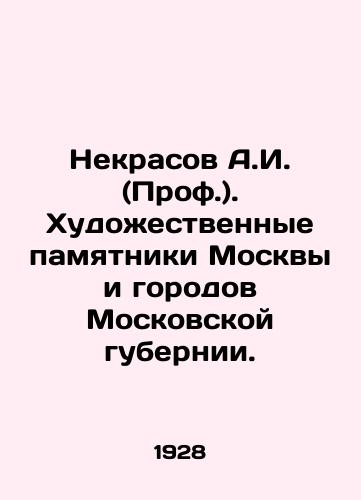 Некрасов А.И. (Проф.). Художественные памятники Москвы и городов Московской губернии.

1928